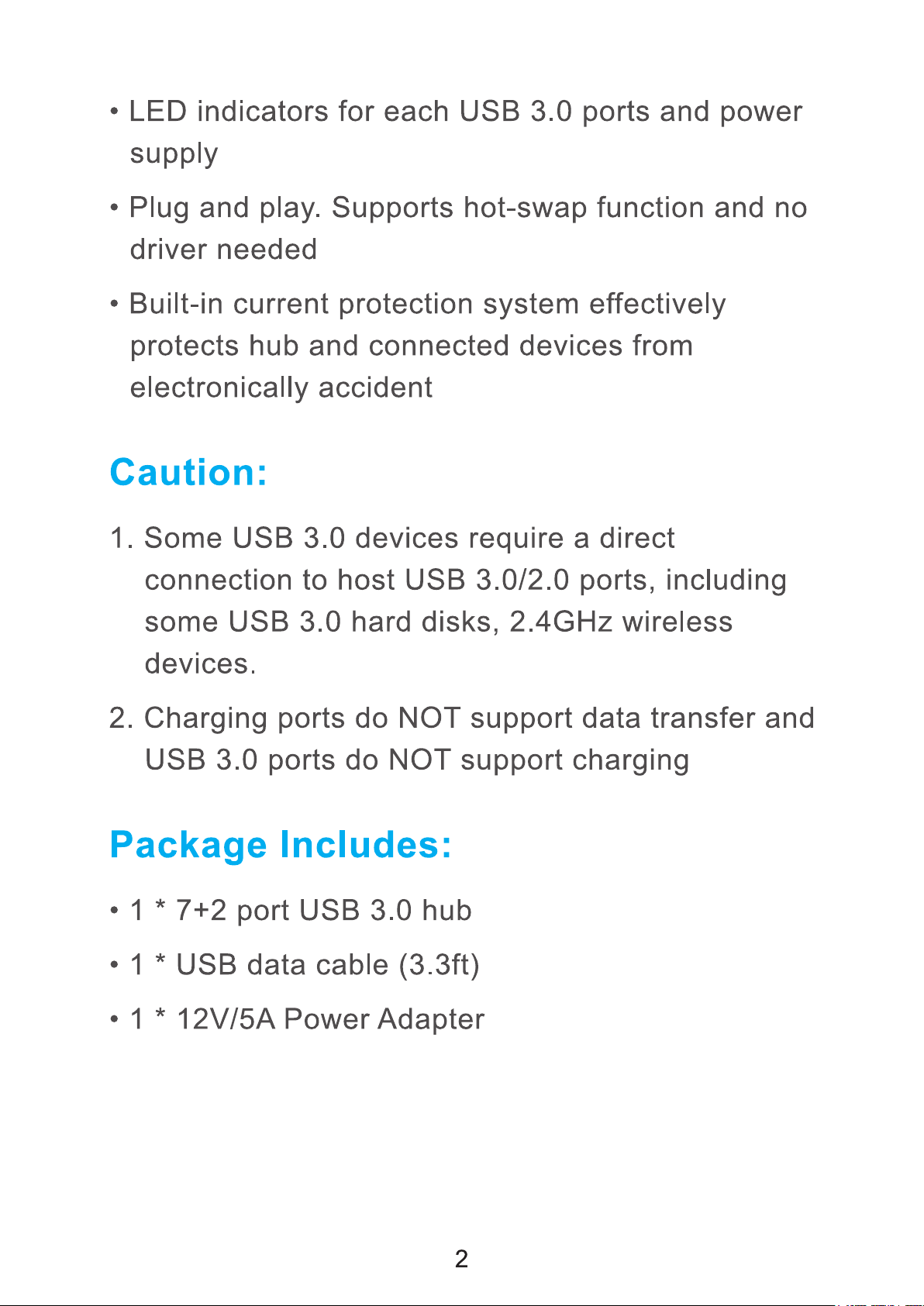 • LED indicators for each USB 3.0 ports and power supply

• Plug and play. Supports hot-swap function and no driver needed

• Built-in current protection system effectively protects hub and connected devices from electronically accident

Caution:

1. Some USB 3.0 devices require a direct connection to host USB 3.0/2.0 ports, including some USB 3.0 hard disks, 2.4GHz wireless devices.

2. Charging ports do NOT support data transfer and USB 3.0 ports do NOT support charging

Package Includes:

• 1 * 7+2 port USB 3.0 hub

• 1 * USB data cable (3.3ft)

• 1 * 12V/5A Power Adapter

2